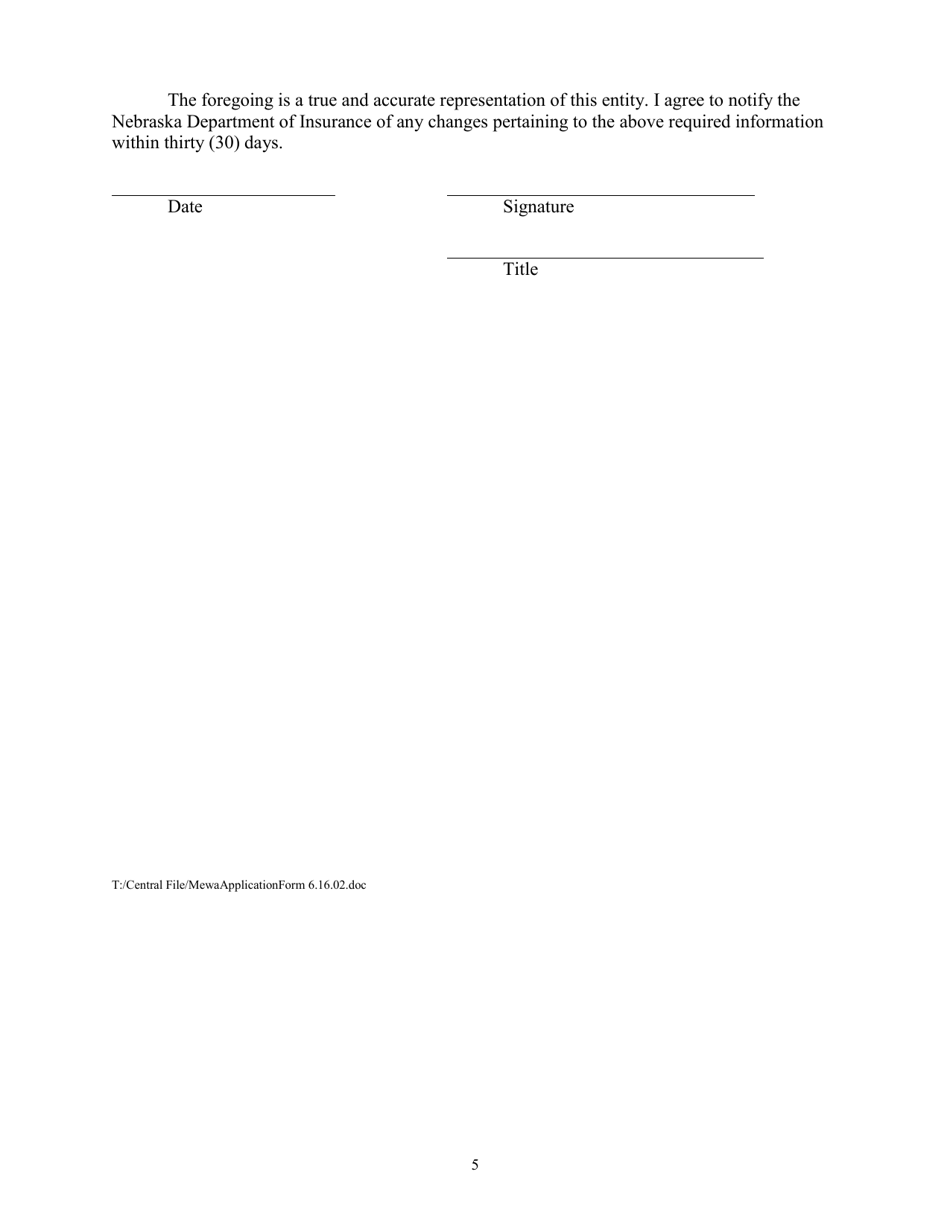 The foregoing is a true and accurate representation of this entity. I agree to notify the Nebraska Department of Insurance of any changes pertaining to the above required information within thirty (30) days.

Date

Signature

Title

T:/Central File/MewaApplicationForm 6.16.02.doc

5